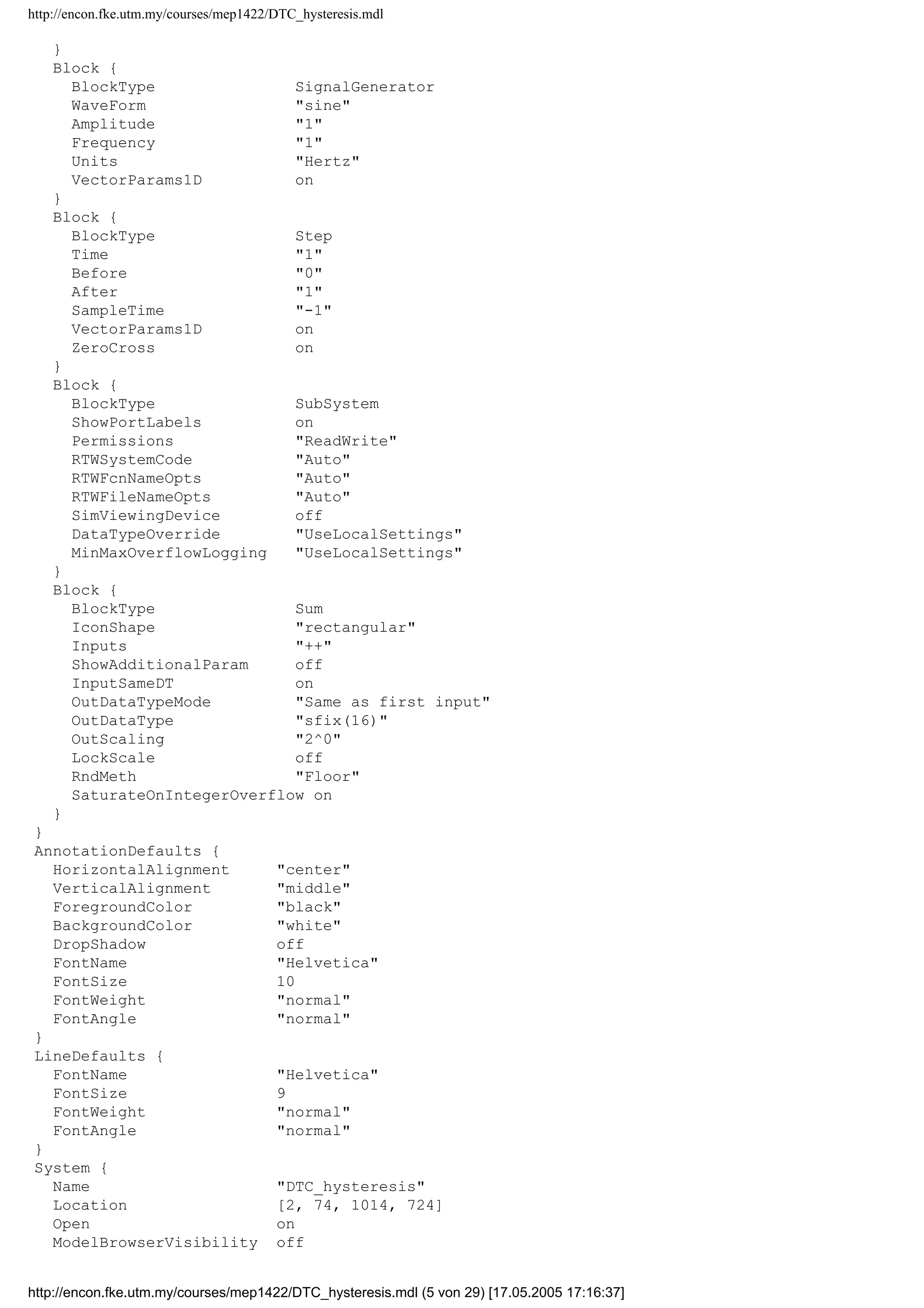 http://encon.fke.utm.my/courses/mep1422/DTC_hysteresis.mdl

}
Block {
BlockType SignalGenerator
WaveForm "sine"
Amplitude "1"
Frequency "1"
Units "Hertz"
VectorParams1D on
}
Block {
BlockType Step
Time "1"
Before "0"
After "1"
SampleTime "-1"
VectorParams1D on
ZeroCross on
}
Block {
BlockType SubSystem
ShowPortLabels on
Permissions "ReadWrite"
RTWSystemCode "Auto"
RTWFcnNameOpts "Auto"
RTWFileNameOpts "Auto"
SimViewingDevice off
DataTypeOverride "UseLocalSettings"
MinMaxOverflowLogging "UseLocalSettings"
}
Block {
BlockType Sum
IconShape "rectangular"
Inputs "++"
ShowAdditionalParam off
InputSameDT on
OutDataTypeMode "Same as first input"
OutDataType "sfix(16)"
OutScaling "2^0"
LockScale off
RndMeth "Floor"
SaturateOnIntegerOverflow on
}
}
AnnotationDefaults {
HorizontalAlignment "center"
VerticalAlignment "middle"
ForegroundColor "black"
BackgroundColor "white"
DropShadow off
FontName "Helvetica"
FontSize 10
FontWeight "normal"
FontAngle "normal"
}
LineDefaults {
FontName "Helvetica"
FontSize 9
FontWeight "normal"
FontAngle "normal"
}
System {
Name "DTC_hysteresis"
Location [2, 74, 1014, 724]
Open on
ModelBrowserVisibility off

http://encon.fke.utm.my/courses/mep1422/DTC_hysteresis.mdl (5 von 29) [17.05.2005 17:16:37]